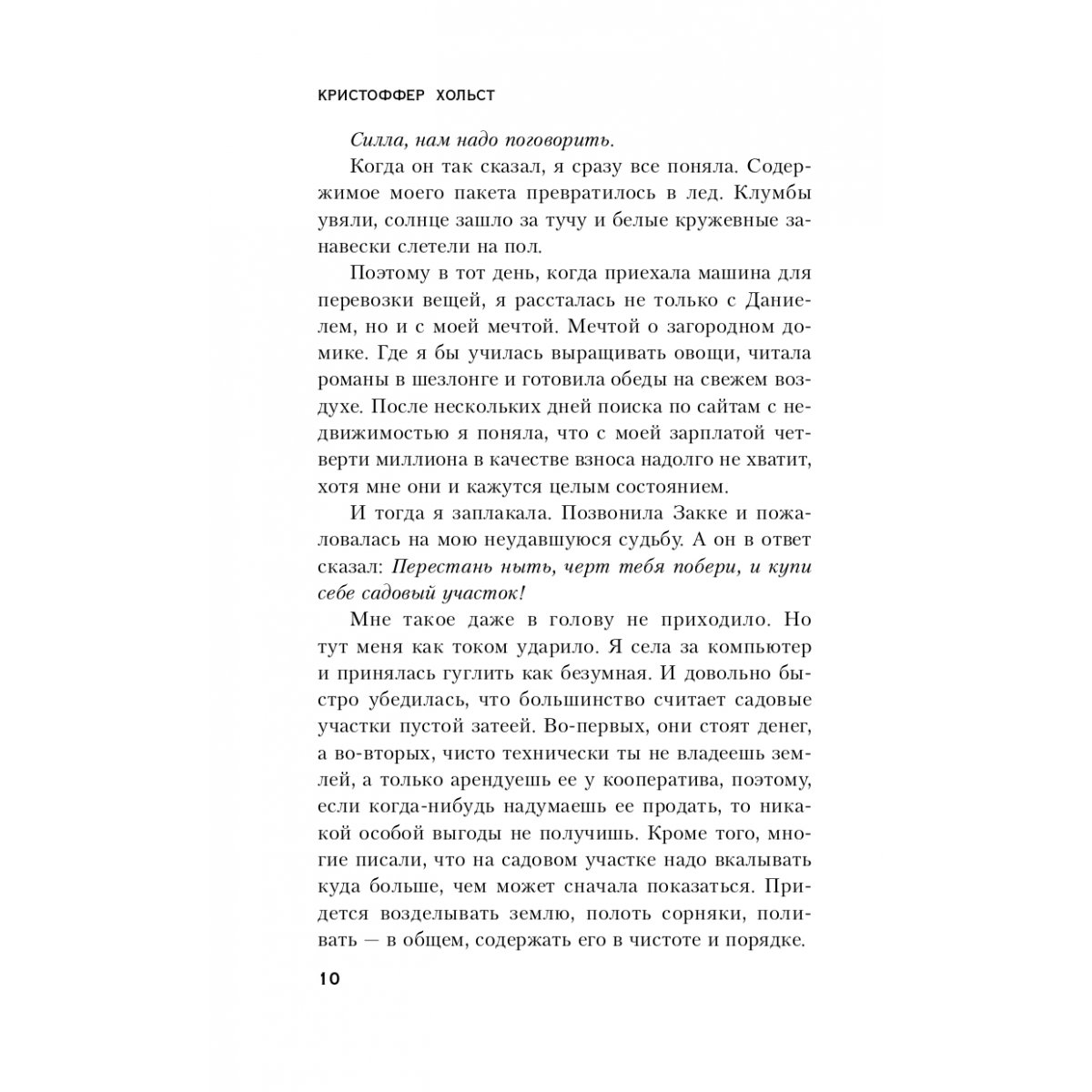 КРИСТОФФЕР ХОЛЬСТ

Силла, нам надо поговорить.

Когда он так сказал, я сразу все поняла. Содержимое моего пакета превратилось в лед. Клумбы увяли, солнце зашло за тучу и белые кружевные занавески слетели на пол.

Поэтому в тот день, когда приехала машина для перевозки вещей, я рассталась не только с Даниелем, но и с моей мечтой. Мечтой о загородном домике. Где я бы училась выращивать овощи, читала романы в шезлонге и готовила обеды на свежем воздухе. После нескольких дней поиска по сайтам с недвижимостью я поняла, что с моей зарплатой четверти миллиона в качестве взноса надолго не хватит, хотя мне они и кажутся целым состоянием.

И тогда я заплакала. Позвонила Закке и пожаловалась на мою неудавшуюся судьбу. А он в ответ сказал: Перестань ныть, черт тебя побери, и купи себе садовый участок!

Мне такое даже в голову не приходило. Но тут меня как током ударило. Я села за компьютер и принялась гуглить как безумная. И довольно быстро убедилась, что большинство считает садовые участки пустой затеей. Во-первых, они стоят денег, а во-вторых, чисто технически ты не владеешь землей, а только арендуешь ее у кооператива, поэтому, если когда-нибудь надумаешь ее продать, то никакой особой выгоды не получишь. Кроме того, многие писали, что на садовом участке надо вкалывать куда больше, чем может сначала показаться. Придется возделывать землю, полоть сорняки, поливать — в общем, содержать его в чистоте и порядке.

10